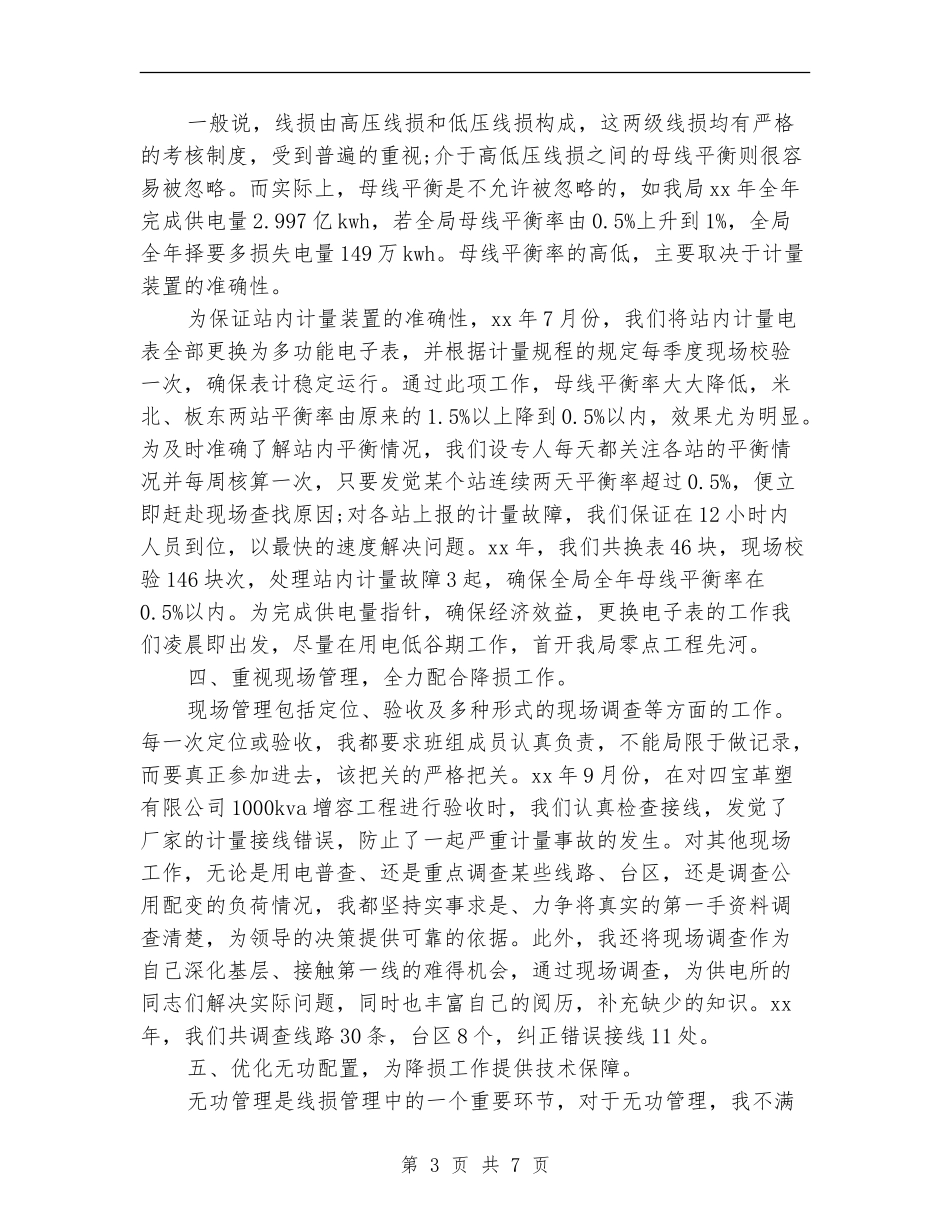 一般说，线损由高压线损和低压线损构成，这两级线损均有严格的考核制度，受到普遍的重视;介于高低压线损之间的母线平衡则很容易被忽略。而实际上，母线平衡是不允许被忽略的，如我局xx年全年完成供电量2.997亿kwh，若全局母线平衡率由0.5%上升到1%，全局全年择要多损失电量149万kwh。母线平衡率的高低，主要取决于计量装置的准确性。

为保证站内计量装置的准确性，xx年7月份，我们将站内计量电表全部更换为多功能电子表，并根据计量规程的规定每季度现场校验一次，确保表计稳定运行。通过此项工作，母线平衡率大大降低，米北、板东两站平衡率由原来的1.5%以上降到0.5%以内，效果尤为明显。为及时准确了解站内平衡情况，我们设专人每天都关注各站的平衡情况并每周核算一次，只要发觉某个站连续两天平衡率超过0.5%，便立即赶赴现场查找原因;对各站上报的计量故障，我们保证在12小时内人员到位，以最快的速度解决问题。xx年，我们共换表46块，现场校验146块次，处理站内计量故障3起，确保全局全年母线平衡率在0.5%以内。为完成供电量指针，确保经济效益，更换电子表的工作我们凌晨即出发，尽量在用电低谷期工作，首开我局零点工程先河。

四、重视现场管理，全力配合降损工作。

现场管理包括定位、验收及多种形式的现场调查等方面的工作。每一次定位或验收，我都要求班组成员认真负责，不能局限于做记录，而要真正参加进去，该把关的严格把关。xx年9月份，在对四宝革塑有限公司1000kva增容工程进行验收时，我们认真检查接线，发觉了厂家的计量接线错误，防止了一起严重计量事故的发生。对其他现场工作，无论是用电普查、还是重点调查某些线路、台区，还是调查公用配变的负荷情况，我都坚持实事求是、力争将真实的第一手资料调查清楚，为领导的决策提供可靠的依据。此外，我还将现场调查作为自己深化基层、接触第一线的难得机会，通过现场调查，为供电所的同志们解决实际问题，同时也丰富自己的阅历，补充缺少的知识。xx年，我们共调查线路30条，台区8个，纠正错误接线11处。

五、优化无功配置，为降损工作提供技术保障。

无功管理是线损管理中的一个重要环节，对于无功管理，我不满

第 3 页 共 7 页